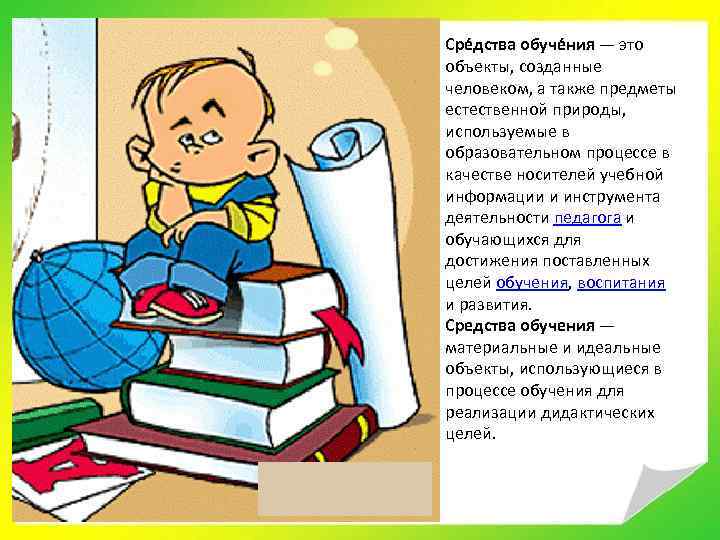 Сре́дства обуче́ния — это объекты, созданные человеком, а также предметы естественной природы, используемые в образовательном процессе в качестве носителей учебной информации и инструмента деятельности педагога и обучающихся для достижения поставленных целей обучения, воспитания и развития.
Средства обучения — материальные и идеальные объекты, использующиеся в процессе обучения для реализации дидактических целей.